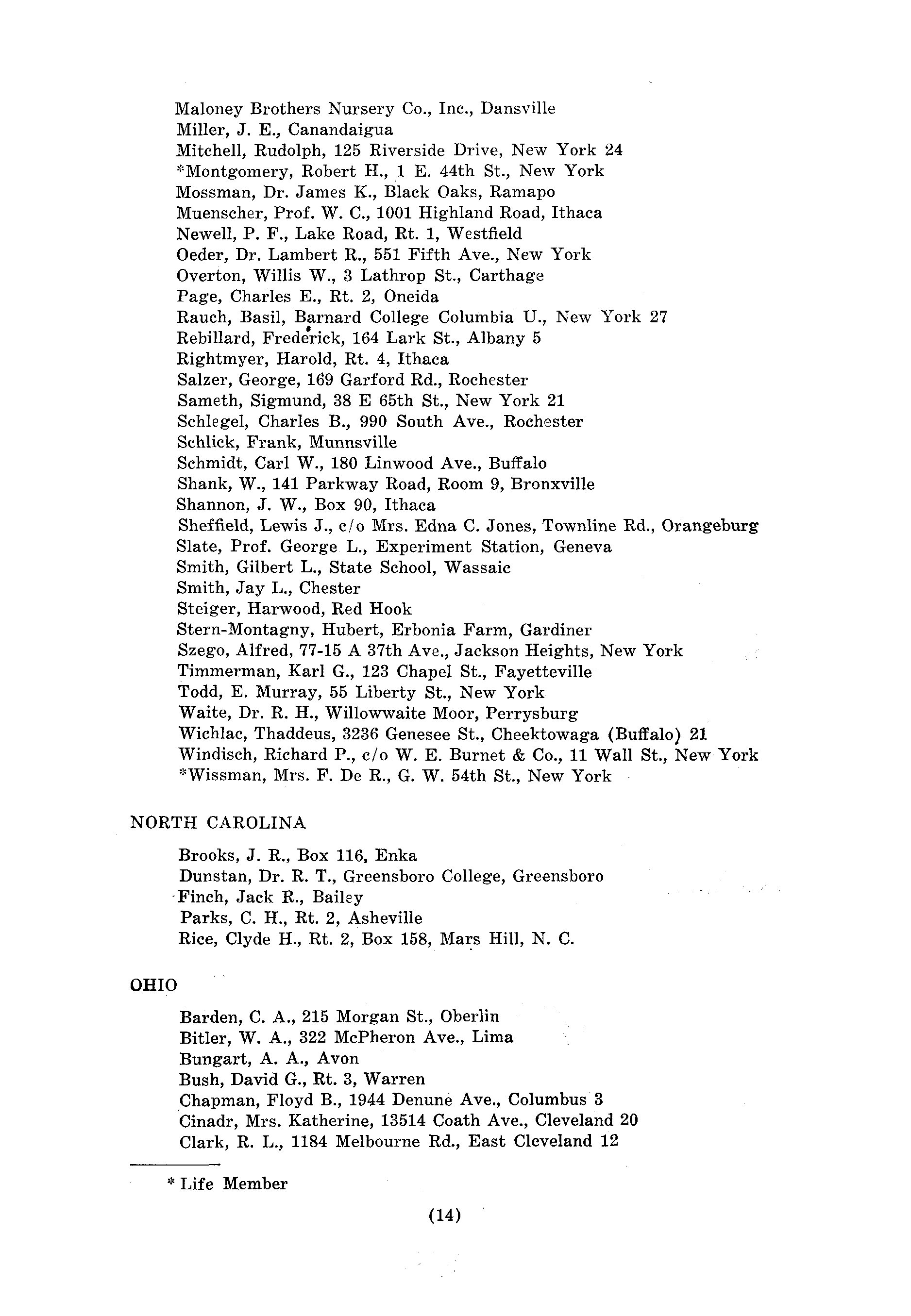 Maloney Brothers Nursery Co., Inc., Dansville
Miller, J. E., Canandaigua
Mitchell, Rudolph, 125 Riverside Drive, New York 24
*Montgomery, Robert H., 1 E. 44th St., New York
Mossman, Dr. James K., Black Oaks, Ramapo
Muenscher, Prof. W. C., 1001 Highland Road, Ithaca
Newell, P. F., Lake Road, Rt. 1, Westfield
Oeder, Dr. Lambert R., 551 Fifth Ave., New York
Overton, Willis W., 3 Lathrop St., Carthage
Page, Charles E., Rt. 2, Oneida
Rauch, Basil, Barnard College Columbia U., New York 27
Rebillard, Frederick, 164 Lark St., Albany 5
Rightmyer, Harold, Rt. 4, Ithaca
Salzer, George, 169 Garford Rd., Rochester
Sameth, Sigmund, 38 E 65th St., New York 21
Schlegel, Charles B., 990 South Ave., Rochester
Schlick, Frank, Munnsville
Schmidt, Carl W., 180 Linwood Ave., Buffalo
Shank, W., 141 Parkway Road, Room 9, Bronxville
Shannon, J. W., Box 90, Ithaca
Sheffield, Lewis J., c/o Mrs. Edna C. Jones, Townline Rd., Orangeburg
Slate, Prof. George L., Experiment Station, Geneva
Smith, Gilbert L., State School, Wassaic
Smith, Jay L., Chester
Steiger, Harwood, Red Hook
Stern-Montagny, Hubert, Erbonia Farm, Gardiner
Szego, Alfred, 77-15 A 37th Ave., Jackson Heights, New York
Timmerman, Karl G., 123 Chapel St., Fayetteville
Todd, E. Murray, 55 Liberty St., New York
Waite, Dr. R. H., Willowwaite Moor, Perrysburg
Wichlac, Thaddeus, 3236 Genesee St., Cheektowaga (Buffalo) 21
Windisch, Richard P., c/o W. E. Burnet & Co., 11 Wall St., New York
*Wissman, Mrs. F. De R., G. W. 54th St., New York

NORTH CAROLINA

Brooks, J. R., Box 116, Enka
Dunstan, Dr. R. T., Greensboro College, Greensboro
Finch, Jack R., Bailey
Parks, C. H., Rt. 2, Asheville
Rice, Clyde H., Rt. 2, Box 158, Mars Hill, N. C.

OHIO

Barden, C. A., 215 Morgan St., Oberlin
Bitler, W. A., 322 McPheron Ave., Lima
Bungart, A. A., Avon
Bush, David G., Rt. 3, Warren
Chapman, Floyd B., 1944 Denune Ave., Columbus 3
Cinadr, Mrs. Katherine, 13514 Coath Ave., Cleveland 20
Clark, R. L., 1184 Melbourne Rd., East Cleveland 12

* Life Member

(14)